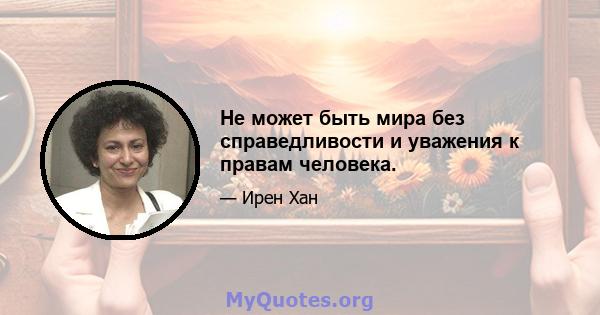 Не может быть мира без справедливости и уважения к правам человека.

— Ирен Хан

MyQuotes.org